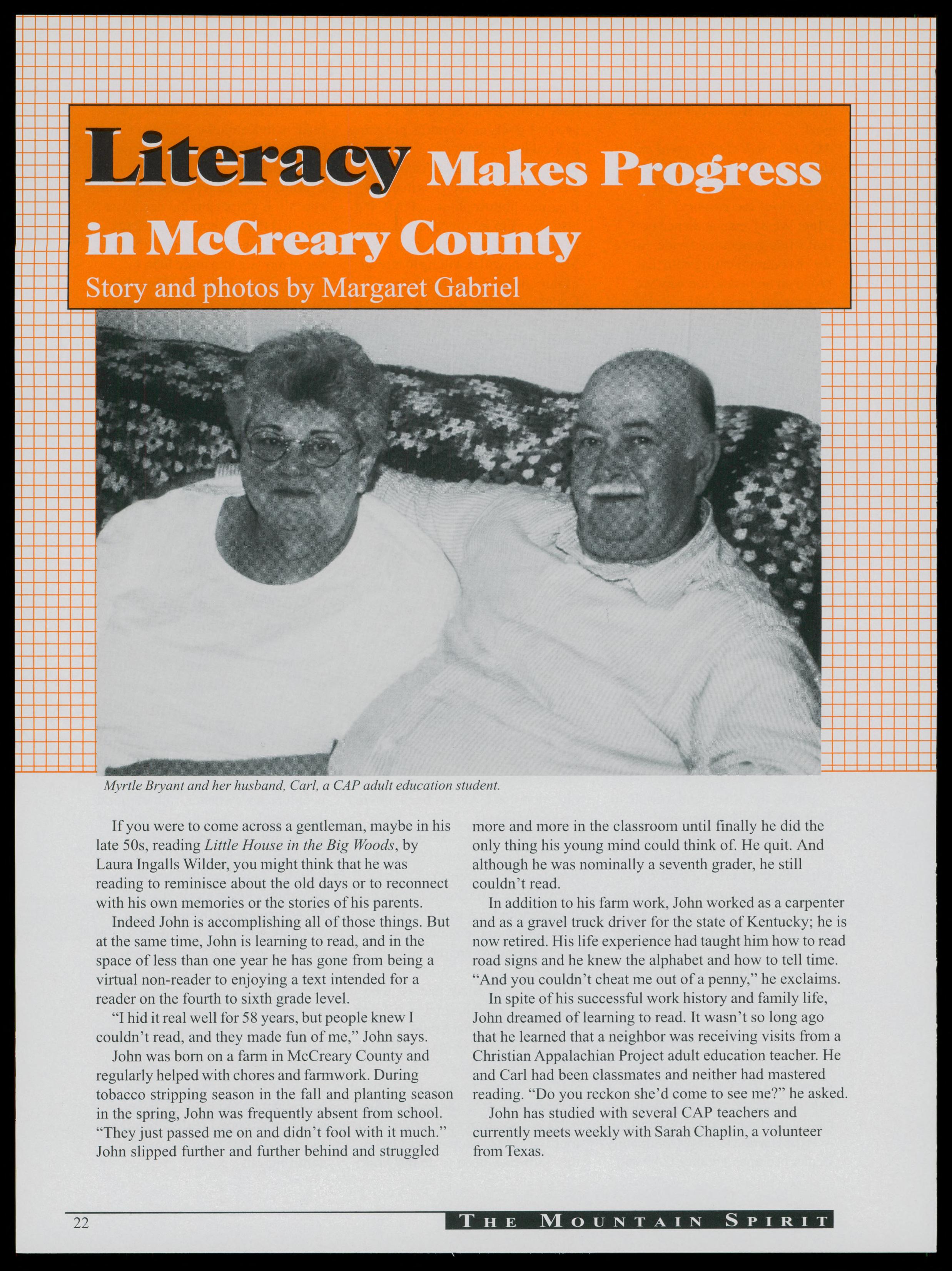 Literacy Makes Progress in McCreary County

Story and photos by Margaret Gabriel

Myrtle Bryant and her husband, Carl, a CAP adult education student.

If you were to come across a gentleman, maybe in his late 50s, reading Little House in the Big Woods, by Laura Ingalls Wilder, you might think that he was reading to reminisce about the old days or to reconnect with his own memories or the stories of his parents.

Indeed John is accomplishing all of those things. But at the same time, John is learning to read, and in the space of less than one year he has gone from being a virtual non-reader to enjoying a text intended for a reader on the fourth to sixth grade level.

"I hid it real well for 58 years, but people knew I couldn't read, and they made fun of me," John says.

John was born on a farm in McCreary County and regularly helped with chores and farmwork. During tobacco stripping season in the fall and planting season in the spring, John was frequently absent from school. "They just passed me on and didn't fool with it much." John slipped further and further behind and struggled more and more in the classroom until finally he did the only thing his young mind could think of. He quit. And although he was nominally a seventh grader, he still couldn't read.

In addition to his farm work, John worked as a carpenter and as a gravel truck driver for the state of Kentucky; he is now retired. His life experience had taught him how to read road signs and he knew the alphabet and how to tell time. "And you couldn't cheat me out of a penny," he exclaims.

In spite of his successful work history and family life, John dreamed of learning to read. It wasn't so long ago that he learned that a neighbor was receiving visits from a Christian Appalachian Project adult education teacher. He and Carl had been classmates and neither had mastered reading. "Do you reckon she'd come to see me?" he asked.

John has studied with several CAP teachers and currently meets weekly with Sarah Chaplin, a volunteer from Texas.

22

THE MOUNTAIN SPIRIT